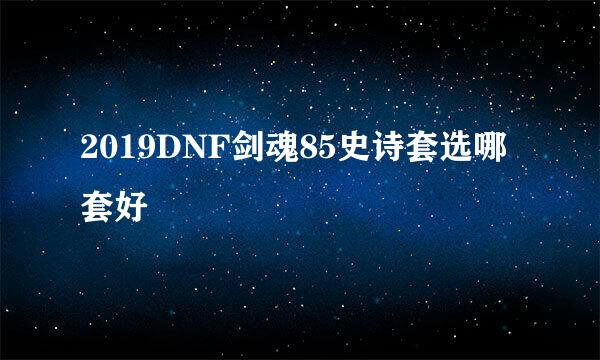 2019DNF剑魂85史诗套选哪套好